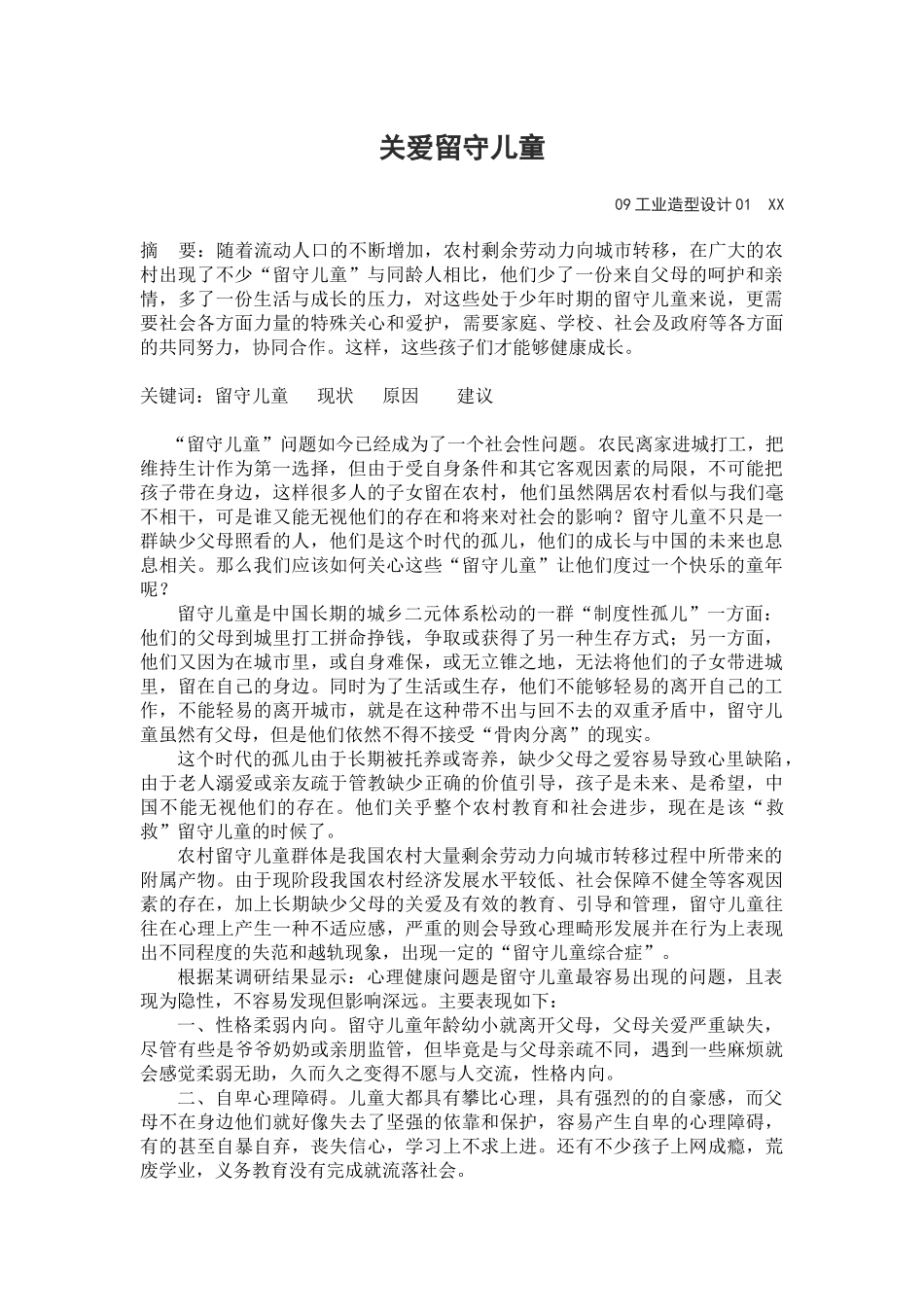 关爱留守儿童

09 工业造型设计 01　XX

摘　要：随着流动人口的不断增加，农村剩余劳动力向城市转移，在广大的农村出现了不少“留守儿童”与同龄人相比，他们少了一份来自父母的呵护和亲情，多了一份生活与成长的压力，对这些处于少年时期的留守儿童来说，更需要社会各方面力量的特殊关心和爱护，需要家庭、学校、社会及政府等各方面的共同努力，协同合作。这样，这些孩子们才能够健康成长。

关键词：留守儿童　现状　原因　建议

“留守儿童”问题如今已经成为了一个社会性问题。农民离家进城打工，把维持生计作为第一选择，但由于受自身条件和其它客观因素的局限，不可能把孩子带在身边，这样很多人的子女留在农村，他们虽然隅居农村看似与我们毫不相干，可是谁又能无视他们的存在和将来对社会的影响？留守儿童不只是一群缺少父母照看的人，他们是这个时代的孤儿，他们的成长与中国的未来也息息相关。那么我们应该如何关心这些“留守儿童”让他们度过一个快乐的童年呢？

留守儿童是中国长期的城乡二元体系松动的一群“制度性孤儿”一方面：他们的父母到城里打工拼命挣钱，争取或获得了另一种生存方式；另一方面，他们又因为在城市里，或自身难保，或无立锥之地，无法将他们的子女带进城里，留在自己的身边。同时为了生活或生存，他们不能够轻易的离开自己的工作，不能轻易的离开城市，就是在这种带不出与回不去的双重矛盾中，留守儿童虽然有父母，但是他们依然不得不接受“骨肉分离”的现实。

这个时代的孤儿由于长期被托养或寄养，缺少父母之爱容易导致心里缺陷，由于老人溺爱或亲友疏于管教缺少正确的价值引导，孩子是未来、是希望，中国不能无视他们的存在。他们关乎整个农村教育和社会进步，现在是该“救救”留守儿童的时候了。

农村留守儿童群体是我国农村大量剩余劳动力向城市转移过程中所带来的附属产物。由于现阶段我国农村经济发展水平较低、社会保障不健全等客观因素的存在，加上长期缺少父母的关爱及有效的教育、引导和管理，留守儿童往往在心理上产生一种不适应感，严重的则会导致心理畸形发展并在行为上表现出不同程度的失范和越轨现象，出现一定的“留守儿童综合症”。

根据某调研结果显示：心理健康问题是留守儿童最容易出现的问题，且表现为隐性，不容易发现但影响深远。主要表现如下：

一、性格柔弱内向。留守儿童年龄幼小就离开父母，父母关爱严重缺失，尽管有些是爷爷奶奶或亲朋监管，但毕竟是与父母亲疏不同，遇到一些麻烦就会感觉柔弱无助，久而久之变得不愿与人交流，性格内向。

二、自卑心理障碍。儿童大都具有攀比心理，具有强烈的的自豪感，而父母不在身边他们就好像失去了坚强的依靠和保护，容易产生自卑的心理障碍，有的甚至自暴自弃，丧失信心，学习上不求上进。还有不少孩子上网成瘾，荒废学业，义务教育没有完成就流落社会。